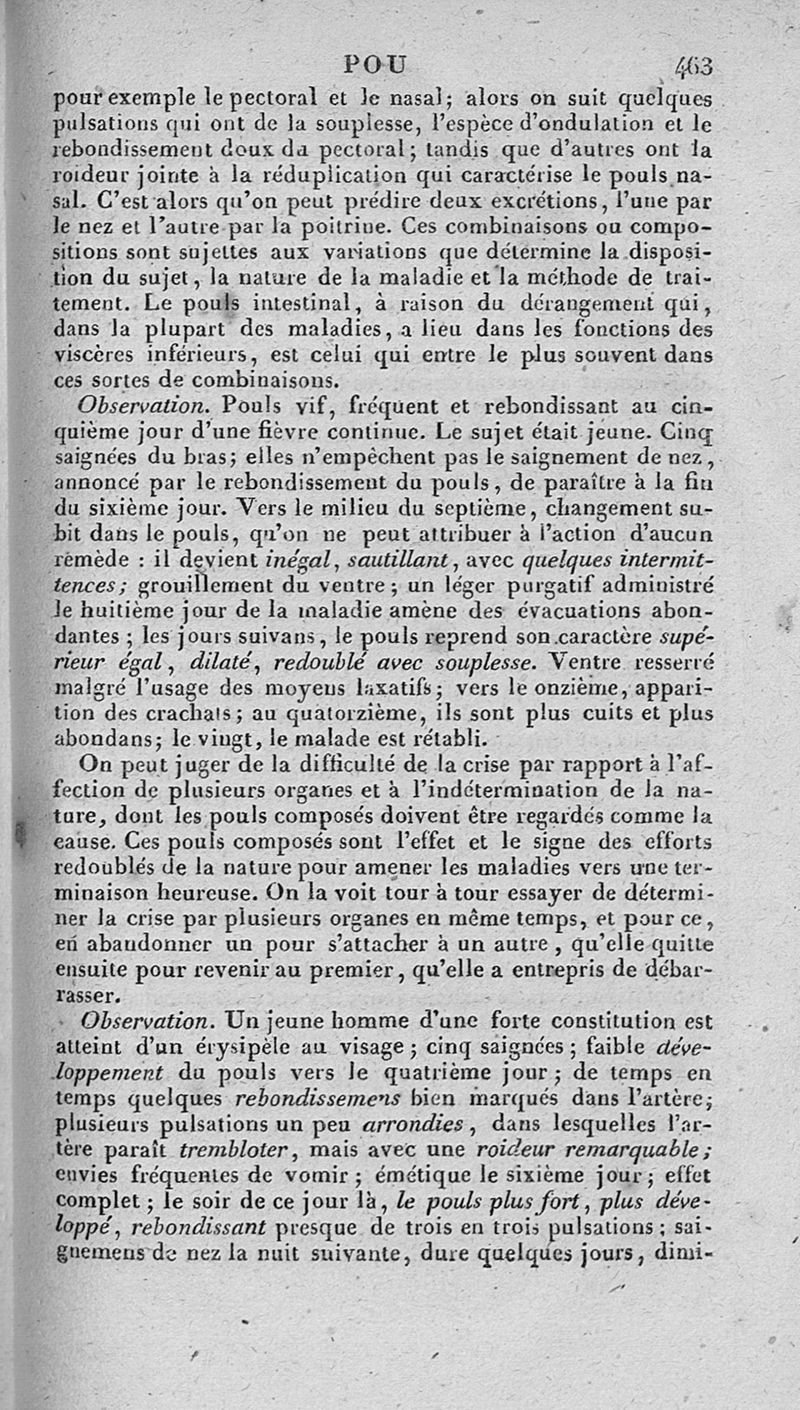 POU 463

pour exemple le pectoral et le nasal; alors on suit quelques pulsations qui ont de la souplesse, l'espèce d'ondulation et le rebondissement doux du pectoral; tandis que d'autres ont la roideur jointe à la réduplication qui caractérise le pouls nasal. C'est alors qu'on peut prédire deux excrétions, l'une par le nez et l'autre par la poitrine. Ces combinaisons ou compositions sont sujettes aux variations que détermine la disposition du sujet, la nature de la maladie et la méthode de traitement. Le pouls intestinal, à raison du dérangement qui, dans la plupart des maladies, a lieu dans les fonctions des viscères inférieurs, est celui qui entre le plus souvent dans ces sortes de combinaisons.

Observation. Pouls vif, fréquent et rebondissant au cinquième jour d'une fièvre continue. Le sujet était jeune. Cinq saignées du bras; elles n'empêchent pas le saignement de nez, annoncé par le rebondissement du pouls, de paraître à la fin du sixième jour. Vers le milieu du septième, changement subit dans le pouls, qu'on ne peut attribuer à l'action d'aucun remède : il devient inégal, sautillant, avec quelques intermittences; grouillement du ventre; un léger purgatif administré le huitième jour de la maladie amène des évacuations abondantes; les jours suivans, le pouls reprend son caractère supérieur égal, dilaté, redoublé avec souplesse. Ventre resserré malgré l'usage des moyens laxatifs; vers le onzième, apparition des crachats; au quatorzième, ils sont plus cuits et plus abondans; le vingt, le malade est rétabli.

On peut juger de la difficulté de la crise par rapport à l'affection de plusieurs organes et à l'indétermination de la nature, dont les pouls composés doivent être regardés comme la cause. Ces pouls composés sont l'effet et le signe des efforts redoublés de la nature pour amener les maladies vers une terminaison heureuse. On la voit tour à tour essayer de déterminer la crise par plusieurs organes en même temps, et pour ce, en abandonner un pour s'attacher à un autre, qu'elle quitte ensuite pour revenir au premier, qu'elle a entrepris de débarrasser.

Observation. Un jeune homme d'une forte constitution est atteint d'un érysipèle au visage; cinq saignées; faible développement du pouls vers le quatrième jour; de temps en temps quelques rebondissemens bien marqués dans l'artère; plusieurs pulsations un peu arrondies, dans lesquelles l'artère paraît trembloter, mais avec une roideur remarquable; envies fréquentes de vomir; émétique le sixième jour; effet complet; le soir de ce jour là, le pouls plus fort, plus développé, rebondissant presque de trois en trois pulsations; saignemens de nez la nuit suivante, dure quelques jours, dimi-